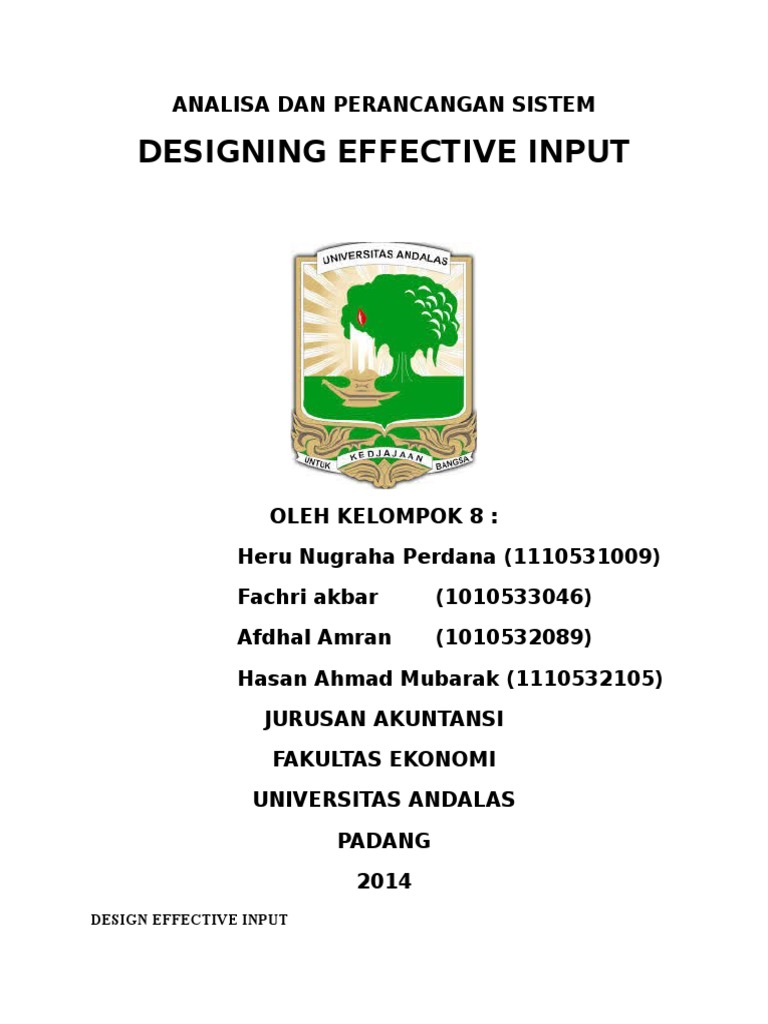 ANALISA DAN PERANCANGAN SISTEM

DESIGNING EFFECTIVE INPUT

UNIVERSITAS ANDALAS

UNTUK KEDJAJAAN BANGSA

OLEH KELOMPOK 8 :

Heru Nugraha Perdana (1110531009)

Fachri akbar (1010533046)

Afdhal Amran (1010532089)

Hasan Ahmad Mubarak (1110532105)

JURUSAN AKUNTANSI

FAKULTAS EKONOMI

UNIVERSITAS ANDALAS

PADANG

2014

DESIGN EFFECTIVE INPUT